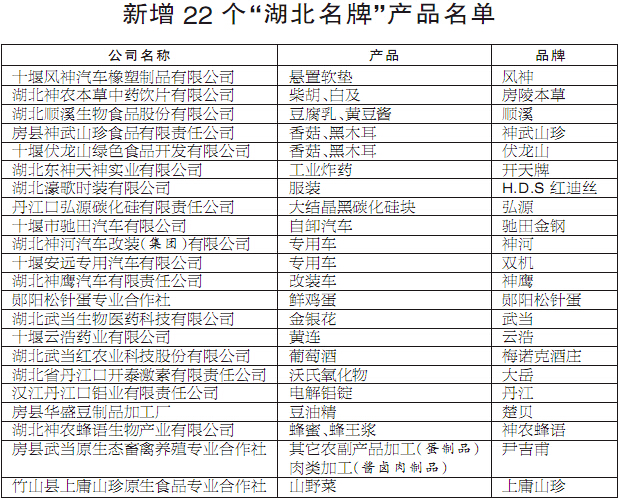 新增 22 个“湖北名牌”产品名单

| 公司名称 | 产品 | 品牌 |
|---|---|---|
| 十堰风神汽车橡塑制品有限公司 | 悬置软垫 | 风神 |
| 湖北神农本草中药饮片有限公司 | 柴胡、白及 | 房陵本草 |
| 湖北顺溪生物食品股份有限公司 | 豆腐乳、黄豆酱 | 顺溪 |
| 房县神武山珍食品有限责任公司 | 香菇、黑木耳 | 神武山珍 |
| 十堰伏龙山绿色食品开发有限公司 | 香菇、黑木耳 | 伏龙山 |
| 湖北东神天神实业有限公司 | 工业炸药 | 开天牌 |
| 湖北濠歌时装有限公司 | 服装 | H.D.S 红迪丝 |
| 丹江口弘源碳化硅有限责任公司 | 大结晶黑碳化硅块 | 弘源 |
| 十堰市驰田汽车有限公司 | 自卸汽车 | 驰田金钢 |
| 湖北神河汽车改装(集团)有限公司 | 专用车 | 神河 |
| 十堰安远专用汽车有限公司 | 专用车 | 双机 |
| 湖北神鹰汽车有限责任公司 | 改装车 | 神鹰 |
| 郧阳松针蛋专业合作社 | 鲜鸡蛋 | 郧阳松针蛋 |
| 湖北武当生物医药科技有限公司 | 金银花 | 武当 |
| 十堰云浩药业有限公司 | 黄连 | 云浩 |
| 湖北武当红农业科技股份有限公司 | 葡萄酒 | 梅诺克酒庄 |
| 湖北省丹江口开泰激素有限责任公司 | 沃氏氧化物 | 大岳 |
| 汉江丹江口铝业有限责任公司 | 电解铝锭 | 丹江 |
| 房县华盛豆制品加工厂 | 豆油精 | 楚贝 |
| 湖北神农蜂语生物产业有限公司 | 蜂蜜、蜂王浆 | 神农蜂语 |
| 房县武当原生态畜禽养殖专业合作社 | 其它农副产品加工(蛋制品) 肉类加工(酱卤肉制品) | 尹吉甫 |
| 竹山县上庸山珍原生食品专业合作社 | 山野菜 | 上庸山珍 |